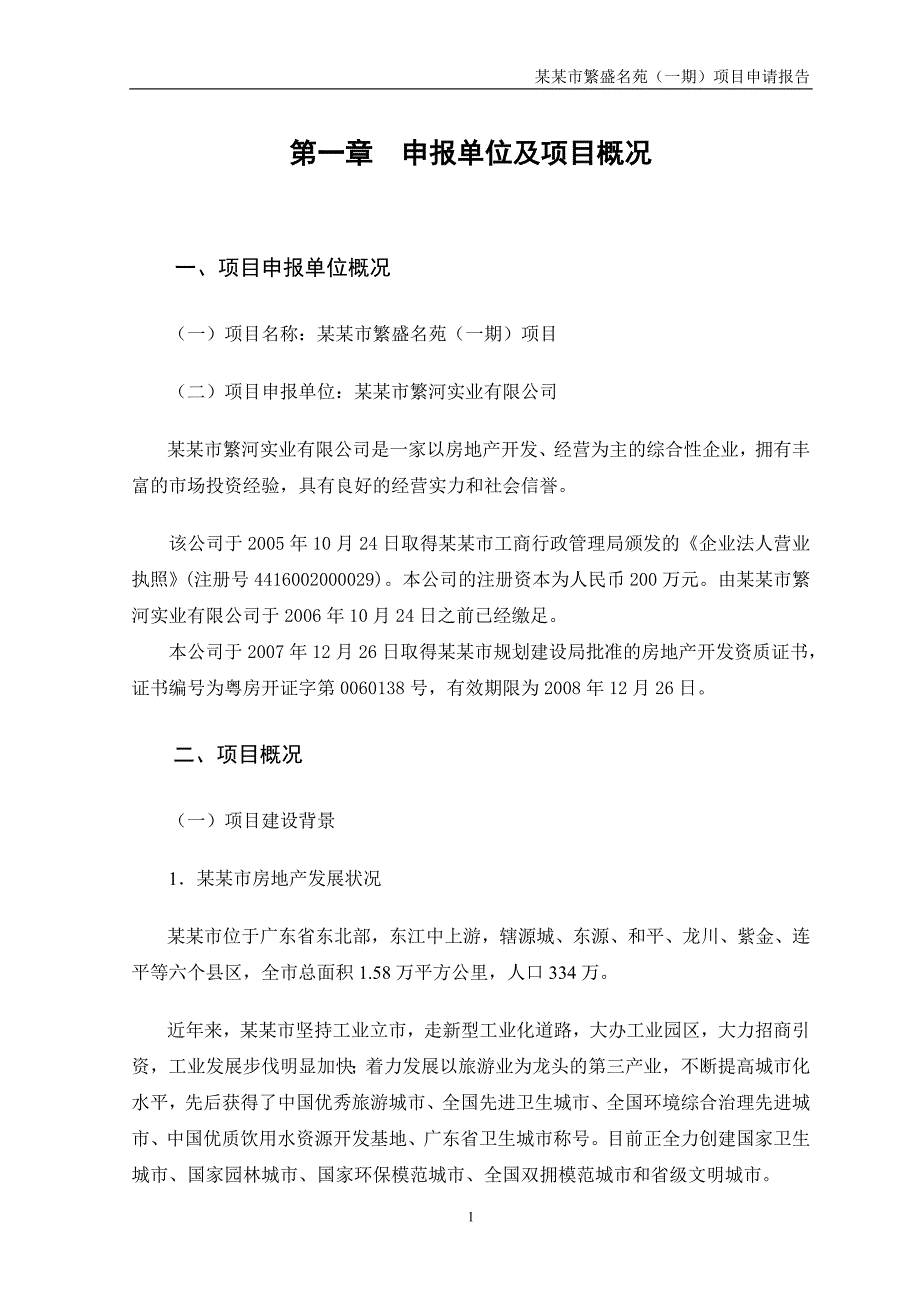 某某市繁盛名苑（一期）项目申请报告

第一章　申报单位及项目概况

一、项目申报单位概况

（一）项目名称：某某市繁盛名苑（一期）项目

（二）项目申报单位：某某市繁河实业有限公司

某某市繁河实业有限公司是一家以房地产开发、经营为主的综合性企业，拥有丰富的市场投资经验，具有良好的经营实力和社会信誉。

该公司于 2005 年 10 月 24 日取得某某市工商行政管理局颁发的《企业法人营业执照》(注册号 4416002000029)。本公司的注册资本为人民币 200 万元。由某某市繁河实业有限公司于 2006 年 10 月 24 日之前已经缴足。

本公司于 2007 年 12 月 26 日取得某某市规划建设局批准的房地产开发资质证书，证书编号为粤房开证字第 0060138 号，有效期限为 2008 年 12 月 26 日。

二、项目概况

（一）项目建设背景

1．某某市房地产发展状况

某某市位于广东省东北部，东江中上游，辖源城、东源、和平、龙川、紫金、连平等六个县区，全市总面积 1.58 万平方公里，人口 334 万。

近年来，某某市坚持工业立市，走新型工业化道路，大办工业园区，大力招商引资，工业发展步伐明显加快；着力发展以旅游业为龙头的第三产业，不断提高城市化水平，先后获得了中国优秀旅游城市、全国先进卫生城市、全国环境综合治理先进城市、中国优质饮用水资源开发基地、广东省卫生城市称号。目前正全力创建国家卫生城市、国家园林城市、国家环保模范城市、全国双拥模范城市和省级文明城市。

1